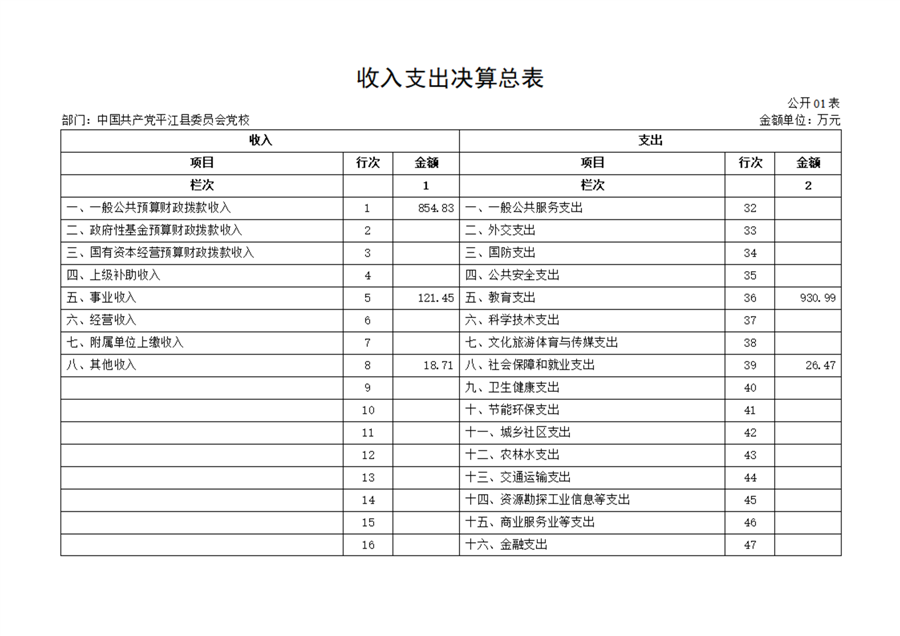 收入支出决算总表

公开01表

部门：中国共产党平江县委员会党校

金额单位：万元

| 收入 | | | 支出 | | |
|---|---|---|---|---|---|
| 项目 | 行次 | 金额 | 项目 | 行次 | 金额 |
| 栏次 | | 1 | 栏次 | | 2 |
| 一、一般公共预算财政拨款收入 | 1 | 854.83 | 一、一般公共服务支出 | 32 | |
| 二、政府性基金预算财政拨款收入 | 2 | | 二、外交支出 | 33 | |
| 三、国有资本经营预算财政拨款收入 | 3 | | 三、国防支出 | 34 | |
| 四、上级补助收入 | 4 | | 四、公共安全支出 | 35 | |
| 五、事业收入 | 5 | 121.45 | 五、教育支出 | 36 | 930.99 |
| 六、经营收入 | 6 | | 六、科学技术支出 | 37 | |
| 七、附属单位上缴收入 | 7 | | 七、文化旅游体育与传媒支出 | 38 | |
| 八、其他收入 | 8 | 18.71 | 八、社会保障和就业支出 | 39 | 26.47 |
| | 9 | | 九、卫生健康支出 | 40 | |
| | 10 | | 十、节能环保支出 | 41 | |
| | 11 | | 十一、城乡社区支出 | 42 | |
| | 12 | | 十二、农林水支出 | 43 | |
| | 13 | | 十三、交通运输支出 | 44 | |
| | 14 | | 十四、资源勘探工业信息等支出 | 45 | |
| | 15 | | 十五、商业服务业等支出 | 46 | |
| | 16 | | 十六、金融支出 | 47 | |